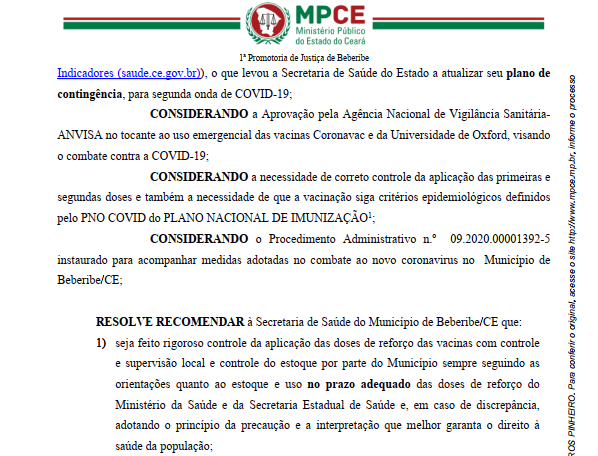 MPCE
Ministério Público
do Estado do Ceará

1ª Promotoria de Justiça de Beberibe

Indicadores (saude.ce.gov.br)), o que levou a Secretaria de Saúde do Estado a atualizar seu plano de contingência, para segunda onda de COVID-19;

CONSIDERANDO a Aprovação pela Agência Nacional de Vigilância Sanitária-ANVISA no tocante ao uso emergencial das vacinas Coronavac e da Universidade de Oxford, visando o combate contra a COVID-19;

CONSIDERANDO a necessidade de correto controle da aplicação das primeiras e segundas doses e também a necessidade de que a vacinação siga critérios epidemiológicos definidos pelo PNO COVID do PLANO NACIONAL DE IMUNIZAÇÃO$^1$;

CONSIDERANDO o Procedimento Administrativo n.° 09.2020.00001392-5 instaurado para acompanhar medidas adotadas no combate ao novo coronavirus no Município de Beberibe/CE;

RESOLVE RECOMENDAR à Secretaria de Saúde do Município de Beberibe/CE que:

1) seja feito rigoroso controle da aplicação das doses de reforço das vacinas com controle e supervisão local e controle do estoque por parte do Município sempre seguindo as orientações quanto ao estoque e uso no prazo adequado das doses de reforço do Ministério da Saúde e da Secretaria Estadual de Saúde e, em caso de discrepância, adotando o princípio da precaução e a interpretação que melhor garanta o direito à saúde da população;

ROS PINHEIRO. Para conferir o original, acesse o site http://www.mpce.mp.br, informe o processo